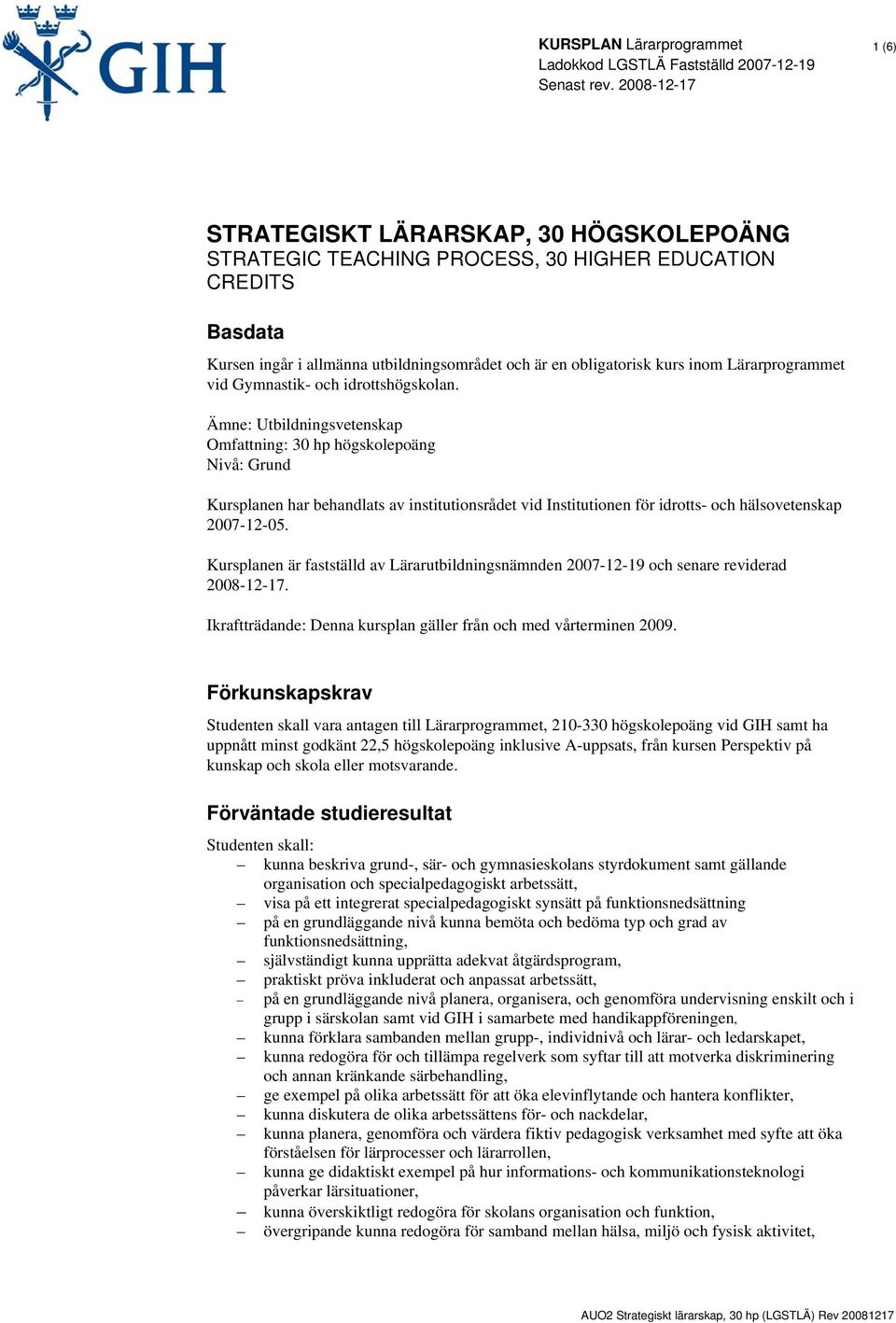 GIH

KURSPLAN Lärarprogrammet
Ladokkod LGSTLÄ Fastställd 2007-12-19
Senast rev. 2008-12-17

1 (6)

STRATEGISKT LÄRARSKAP, 30 HÖGSKOLEPOÄNG
STRATEGIC TEACHING PROCESS, 30 HIGHER EDUCATION CREDITS

Basdata

Kursen ingår i allmänna utbildningsområdet och är en obligatorisk kurs inom Lärarprogrammet vid Gymnastik- och idrottshögskolan.

Ämne: Utbildningsvetenskap
Omfattning: 30 hp högskolepoäng
Nivå: Grund

Kursplanen har behandlats av institutionsrådet vid Institutionen för idrotts- och hälsovetenskap 2007-12-05.

Kursplanen är fastställd av Lärarutbildningsnämnden 2007-12-19 och senare reviderad 2008-12-17.

Ikraftträdande: Denna kursplan gäller från och med vårterminen 2009.

Förkunskapskrav

Studenten skall vara antagen till Lärarprogrammet, 210-330 högskolepoäng vid GIH samt ha uppnått minst godkänt 22,5 högskolepoäng inklusive A-uppsats, från kursen Perspektiv på kunskap och skola eller motsvarande.

Förväntade studieresultat

Studenten skall:
– kunna beskriva grund-, sär- och gymnasieskolans styrdokument samt gällande organisation och specialpedagogiskt arbetssätt,
– visa på ett integrerat specialpedagogiskt synsätt på funktionsnedsättning
– på en grundläggande nivå kunna bemöta och bedöma typ och grad av funktionsnedsättning,
– självständigt kunna upprätta adekvat åtgärdsprogram,
– praktiskt pröva inkluderat och anpassat arbetssätt,
– på en grundläggande nivå planera, organisera, och genomföra undervisning enskilt och i grupp i särskolan samt vid GIH i samarbete med handikappföreningen,
– kunna förklara sambanden mellan grupp-, individnivå och lärar- och ledarskapet,
– kunna redogöra för och tillämpa regelverk som syftar till att motverka diskriminering och annan kränkande särbehandling,
– ge exempel på olika arbetssätt för att öka elevinflytande och hantera konflikter,
– kunna diskutera de olika arbetssättens för- och nackdelar,
– kunna planera, genomföra och värdera fiktiv pedagogisk verksamhet med syfte att öka förståelsen för lärprocesser och lärarrollen,
– kunna ge didaktiskt exempel på hur informations- och kommunikationsteknologi påverkar lärsituationer,
– kunna överskiktligt redogöra för skolans organisation och funktion,
– övergripande kunna redogöra för samband mellan hälsa, miljö och fysisk aktivitet,

AUO2 Strategiskt lärarskap, 30 hp (LGSTLÄ) Rev 20081217